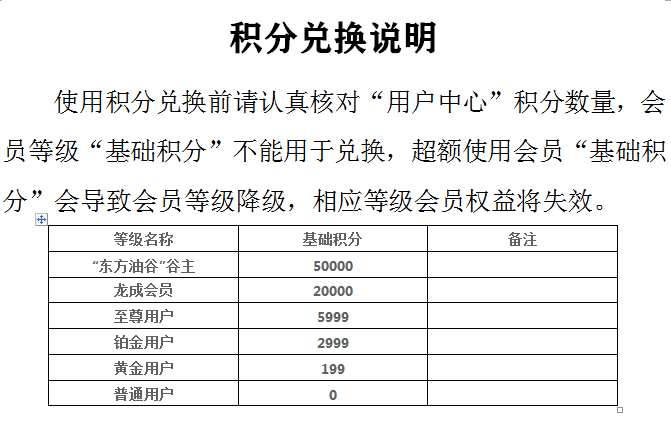 积分兑换说明

使用积分兑换前请认真核对“用户中心”积分数量，会员等级“基础积分”不能用于兑换，超额使用会员“基础积分”会导致会员等级降级，相应等级会员权益将失效。

| 等级名称 | 基础积分 | 备注 |
|---|---|---|
| “东方油谷”谷主 | 50000 | |
| 龙成会员 | 20000 | |
| 至尊用户 | 5999 | |
| 铂金用户 | 2999 | |
| 黄金用户 | 199 | |
| 普通用户 | 0 | |